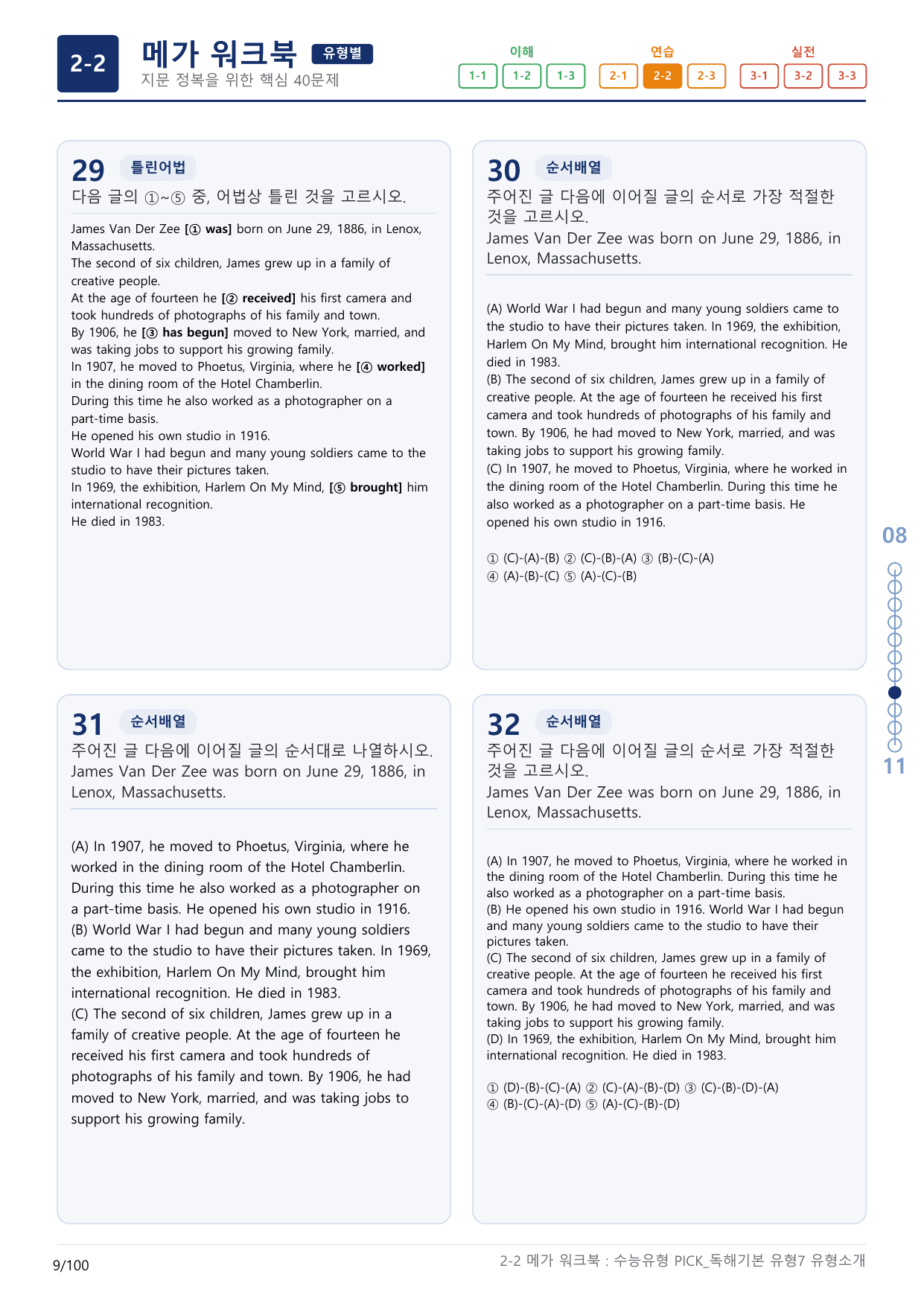 2-2

메가 워크북 유형별

지문 정복을 위한 핵심 40문제

이해
1-1 1-2 1-3

연습
2-1 2-2 2-3

실전
3-1 3-2 3-3

29 틀린어법

다음 글의 ①~⑤ 중, 어법상 틀린 것을 고르시오.

James Van Der Zee [① was] born on June 29, 1886, in Lenox, Massachusetts.
The second of six children, James grew up in a family of creative people.
At the age of fourteen he [② received] his first camera and took hundreds of photographs of his family and town.
By 1906, he [③ has begun] moved to New York, married, and was taking jobs to support his growing family.
In 1907, he moved to Phoetus, Virginia, where he [④ worked] in the dining room of the Hotel Chamberlin.
During this time he also worked as a photographer on a part-time basis.
He opened his own studio in 1916.
World War I had begun and many young soldiers came to the studio to have their pictures taken.
In 1969, the exhibition, Harlem On My Mind, [⑤ brought] him international recognition.
He died in 1983.

30 순서배열

주어진 글 다음에 이어질 글의 순서로 가장 적절한 것을 고르시오.

James Van Der Zee was born on June 29, 1886, in Lenox, Massachusetts.

(A) World War I had begun and many young soldiers came to the studio to have their pictures taken. In 1969, the exhibition, Harlem On My Mind, brought him international recognition. He died in 1983.
(B) The second of six children, James grew up in a family of creative people. At the age of fourteen he received his first camera and took hundreds of photographs of his family and town. By 1906, he had moved to New York, married, and was taking jobs to support his growing family.
(C) In 1907, he moved to Phoetus, Virginia, where he worked in the dining room of the Hotel Chamberlin. During this time he also worked as a photographer on a part-time basis. He opened his own studio in 1916.

① (C)-(A)-(B) ② (C)-(B)-(A) ③ (B)-(C)-(A)
④ (A)-(B)-(C) ⑤ (A)-(C)-(B)

31 순서배열

주어진 글 다음에 이어질 글의 순서대로 나열하시오.

James Van Der Zee was born on June 29, 1886, in Lenox, Massachusetts.

(A) In 1907, he moved to Phoetus, Virginia, where he worked in the dining room of the Hotel Chamberlin. During this time he also worked as a photographer on a part-time basis. He opened his own studio in 1916.
(B) World War I had begun and many young soldiers came to the studio to have their pictures taken. In 1969, the exhibition, Harlem On My Mind, brought him international recognition. He died in 1983.
(C) The second of six children, James grew up in a family of creative people. At the age of fourteen he received his first camera and took hundreds of photographs of his family and town. By 1906, he had moved to New York, married, and was taking jobs to support his growing family.

32 순서배열

주어진 글 다음에 이어질 글의 순서로 가장 적절한 것을 고르시오.

James Van Der Zee was born on June 29, 1886, in Lenox, Massachusetts.

(A) In 1907, he moved to Phoetus, Virginia, where he worked in the dining room of the Hotel Chamberlin. During this time he also worked as a photographer on a part-time basis.
(B) He opened his own studio in 1916. World War I had begun and many young soldiers came to the studio to have their pictures taken.
(C) The second of six children, James grew up in a family of creative people. At the age of fourteen he received his first camera and took hundreds of photographs of his family and town. By 1906, he had moved to New York, married, and was taking jobs to support his growing family.
(D) In 1969, the exhibition, Harlem On My Mind, brought him international recognition. He died in 1983.

① (D)-(B)-(C)-(A) ② (C)-(A)-(B)-(D) ③ (C)-(B)-(D)-(A)
④ (B)-(C)-(A)-(D) ⑤ (A)-(C)-(B)-(D)

08

11

9/100

2-2 메가 워크북 : 수능유형 PICK_독해기본 유형7 유형소개